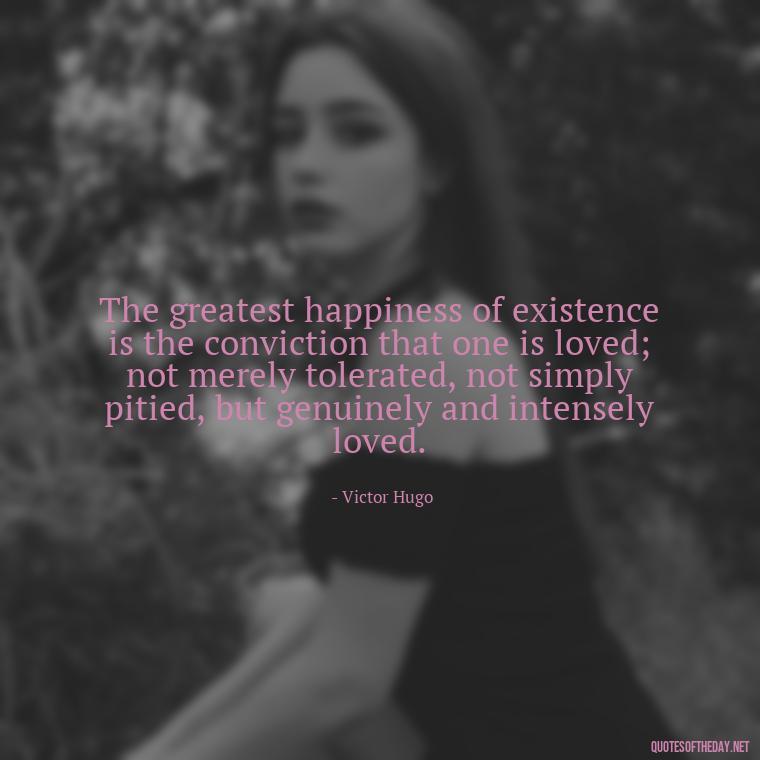 The greatest happiness of existence is the conviction that one is loved; not merely tolerated, not simply pitied, but genuinely and intensely loved.

- Victor Hugo

QUOTESOFTHEDAY.NET